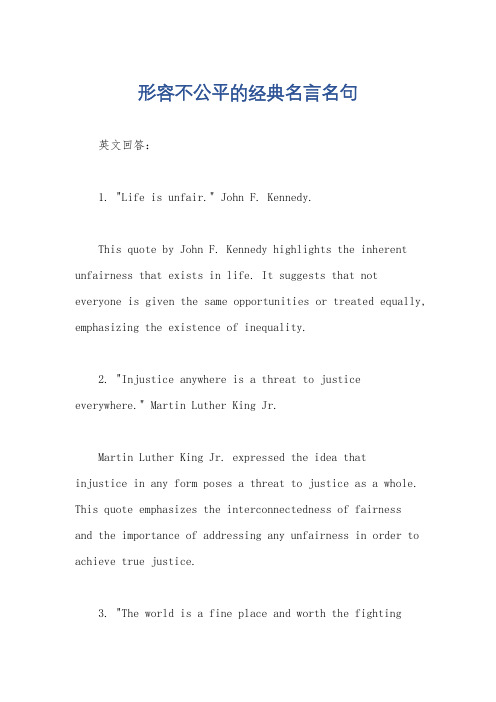 形容不公平的经典名言名句

英文回答：

1. "Life is unfair." John F. Kennedy.

This quote by John F. Kennedy highlights the inherent unfairness that exists in life. It suggests that not everyone is given the same opportunities or treated equally, emphasizing the existence of inequality.

2. "Injustice anywhere is a threat to justice everywhere." Martin Luther King Jr.

Martin Luther King Jr. expressed the idea that injustice in any form poses a threat to justice as a whole. This quote emphasizes the interconnectedness of fairness and the importance of addressing any unfairness in order to achieve true justice.

3. "The world is a fine place and worth the fighting